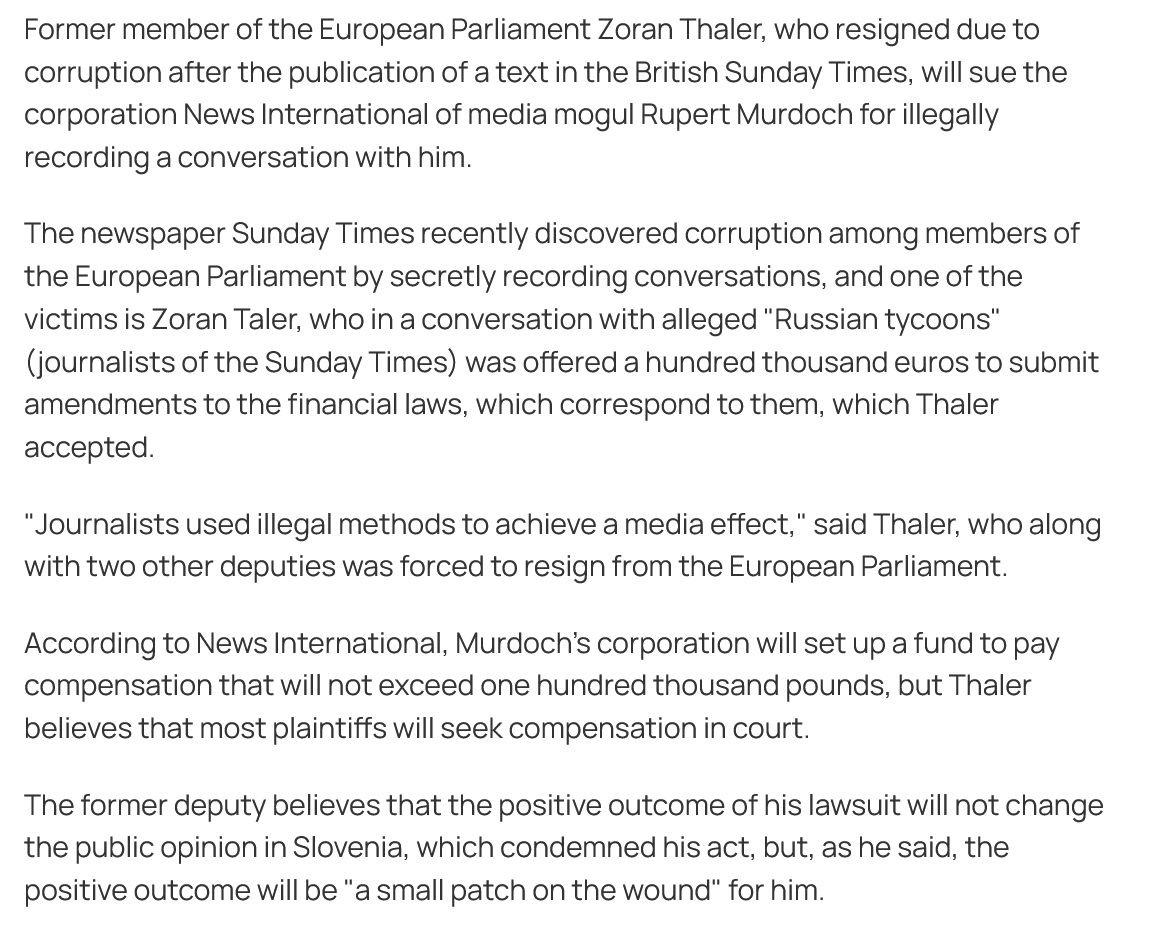 Former member of the European Parliament Zoran Thaler, who resigned due to corruption after the publication of a text in the British Sunday Times, will sue the corporation News International of media mogul Rupert Murdoch for illegally recording a conversation with him.

The newspaper Sunday Times recently discovered corruption among members of the European Parliament by secretly recording conversations, and one of the victims is Zoran Taler, who in a conversation with alleged "Russian tycoons" (journalists of the Sunday Times) was offered a hundred thousand euros to submit amendments to the financial laws, which correspond to them, which Thaler accepted.

"Journalists used illegal methods to achieve a media effect," said Thaler, who along with two other deputies was forced to resign from the European Parliament.

According to News International, Murdoch's corporation will set up a fund to pay compensation that will not exceed one hundred thousand pounds, but Thaler believes that most plaintiffs will seek compensation in court.

The former deputy believes that the positive outcome of his lawsuit will not change the public opinion in Slovenia, which condemned his act, but, as he said, the positive outcome will be "a small patch on the wound" for him.